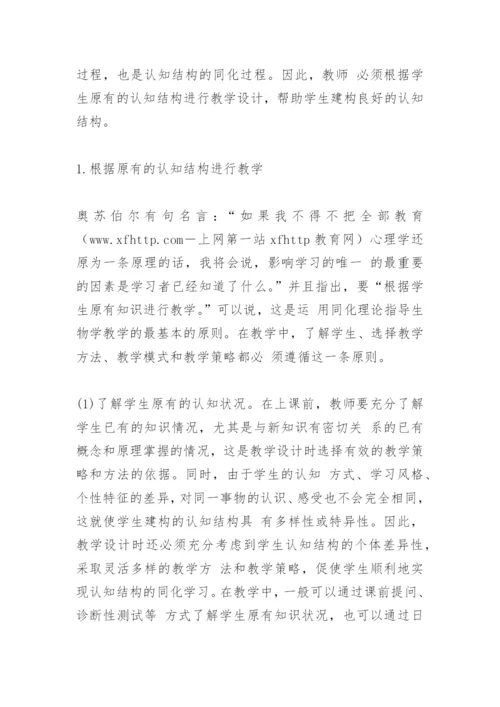 过程，也是认知结构的同化过程。因此，教师 必须根据学生原有的认知结构进行教学设计，帮助学生建构良好的认知结构。

1.根据原有的认知结构进行教学

奥苏伯尔有句名言：“如果我不得不把全部教育（www.xfhttp.com一上网第一站xfhttp教育网）心理学还原为一条原理的话，我将会说，影响学习的唯一 的最重要的因素是学习者已经知道了什么。”并且指出，要“根据学生原有知识进行教学。”可以说，这是运 用同化理论指导生物学教学的最基本的原则。在教学中，了解学生、选择教学方法、教学模式和教学策略都必 须遵循这一条原则。

(1)了解学生原有的认知状况。在上课前，教师要充分了解学生已有的知识情况，尤其是与新知识有密切关 系的已有概念和原理掌握的情况，这是教学设计时选择有效的教学策略和方法的依据。同时，由于学生的认知 方式、学习风格、个性特征的差异，对同一事物的认识、感受也不会完全相同，这就使学生建构的认知结构具 有多样性或特异性。因此，教学设计时还必须充分考虑到学生认知结构的个体差异性，采取灵活多样的教学方 法和教学策略，促使学生顺利地实现认知结构的同化学习。在教学中，一般可以通过课前提问、诊断性测试等 方式了解学生原有知识状况，也可以通过日